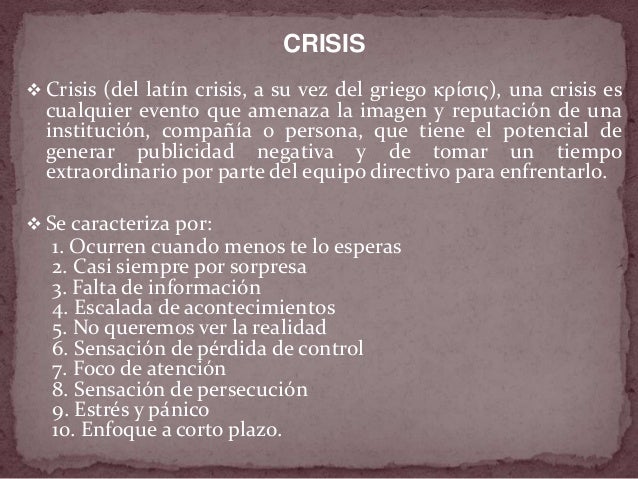 CRISIS

❖ Crisis (del latín crisis, a su vez del griego κρίσις), una crisis es cualquier evento que amenaza la imagen y reputación de una institución, compañía o persona, que tiene el potencial de generar publicidad negativa y de tomar un tiempo extraordinario por parte del equipo directivo para enfrentarlo.

❖ Se caracteriza por:
1. Ocurren cuando menos te lo esperas
2. Casi siempre por sorpresa
3. Falta de información
4. Escalada de acontecimientos
5. No queremos ver la realidad
6. Sensación de pérdida de control
7. Foco de atención
8. Sensación de persecución
9. Estrés y pánico
10. Enfoque a corto plazo.